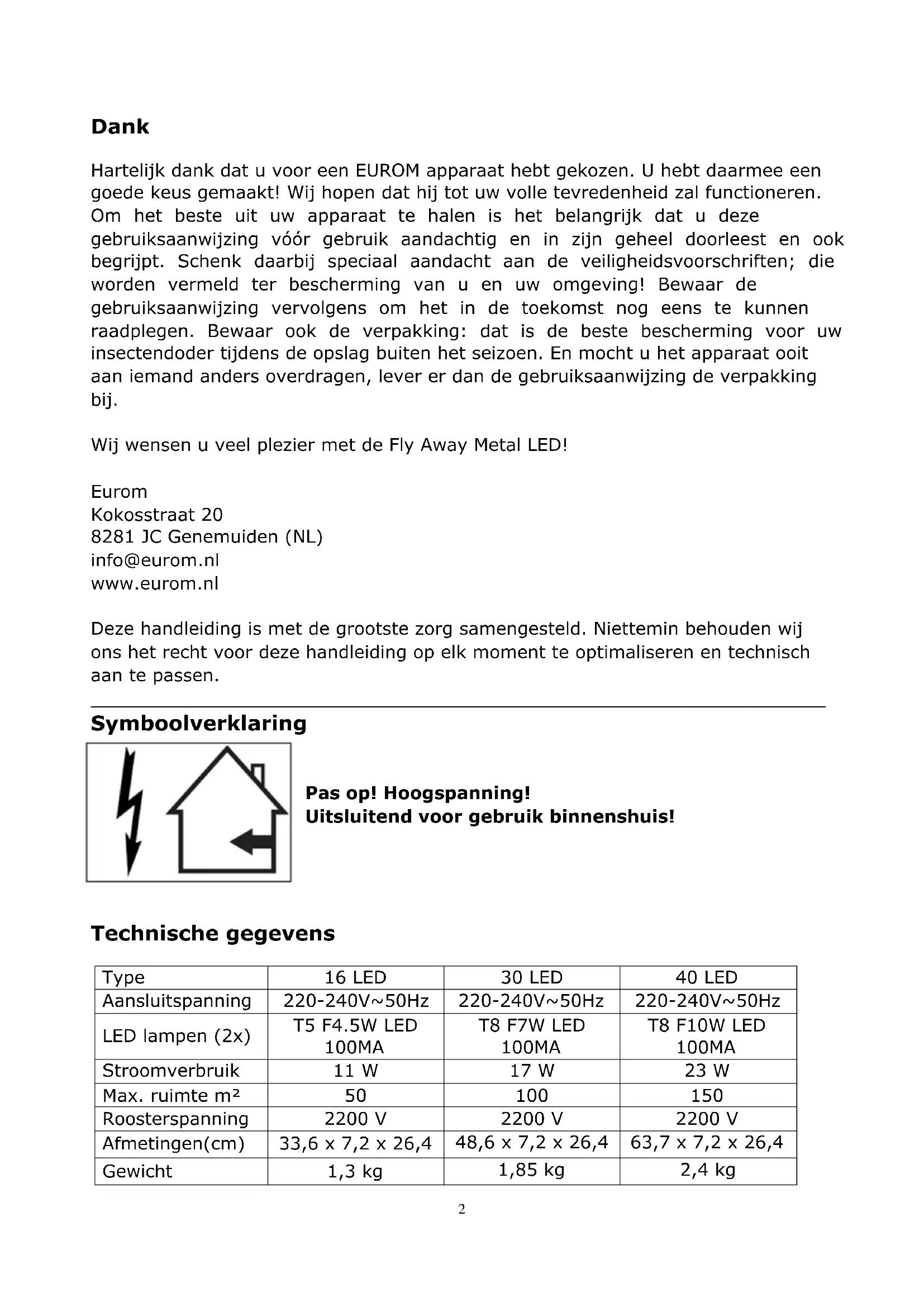 Dank

Hartelijk dank dat u voor een EUROM apparaat hebt gekozen. U hebt daarmee een goede keus gemaakt! Wij hopen dat hij tot uw volle tevredenheid zal functioneren. Om het beste uit uw apparaat te halen is het belangrijk dat u deze gebruiksaanwijzing vóór gebruik aandachtig en in zijn geheel doorleest en ook begrijpt. Schenk daarbij speciaal aandacht aan de veiligheidsvoorschriften; die worden vermeld ter bescherming van u en uw omgeving! Bewaar de gebruiksaanwijzing vervolgens om het in de toekomst nog eens te kunnen raadplegen. Bewaar ook de verpakking: dat is de beste bescherming voor uw insectendoder tijdens de opslag buiten het seizoen. En mocht u het apparaat ooit aan iemand anders overdragen, lever er dan de gebruiksaanwijzing de verpakking bij.

Wij wensen u veel plezier met de Fly Away Metal LED!

Eurom
Kokosstraat 20
8281 JC Genemuiden (NL)
info@eurom.nl
www.eurom.nl

Deze handleiding is met de grootste zorg samengesteld. Niettemin behouden wij ons het recht voor deze handleiding op elk moment te optimaliseren en technisch aan te passen.

Symboolverklaring

Pas op! Hoogspanning!
Uitsluitend voor gebruik binnenshuis!

Technische gegevens

| Type | 16 LED | 30 LED | 40 LED |
|---|---|---|---|
| Aansluitspanning | 220-240V~50Hz | 220-240V~50Hz | 220-240V~50Hz |
| LED lampen (2x) | T5 F4.5W LED 100MA | T8 F7W LED 100MA | T8 F10W LED 100MA |
| Stroomverbruik | 11 W | 17 W | 23 W |
| Max. ruimte m² | 50 | 100 | 150 |
| Roosterspanning | 2200 V | 2200 V | 2200 V |
| Afmetingen(cm) | 33,6 x 7,2 x 26,4 | 48,6 x 7,2 x 26,4 | 63,7 x 7,2 x 26,4 |
| Gewicht | 1,3 kg | 1,85 kg | 2,4 kg |

2